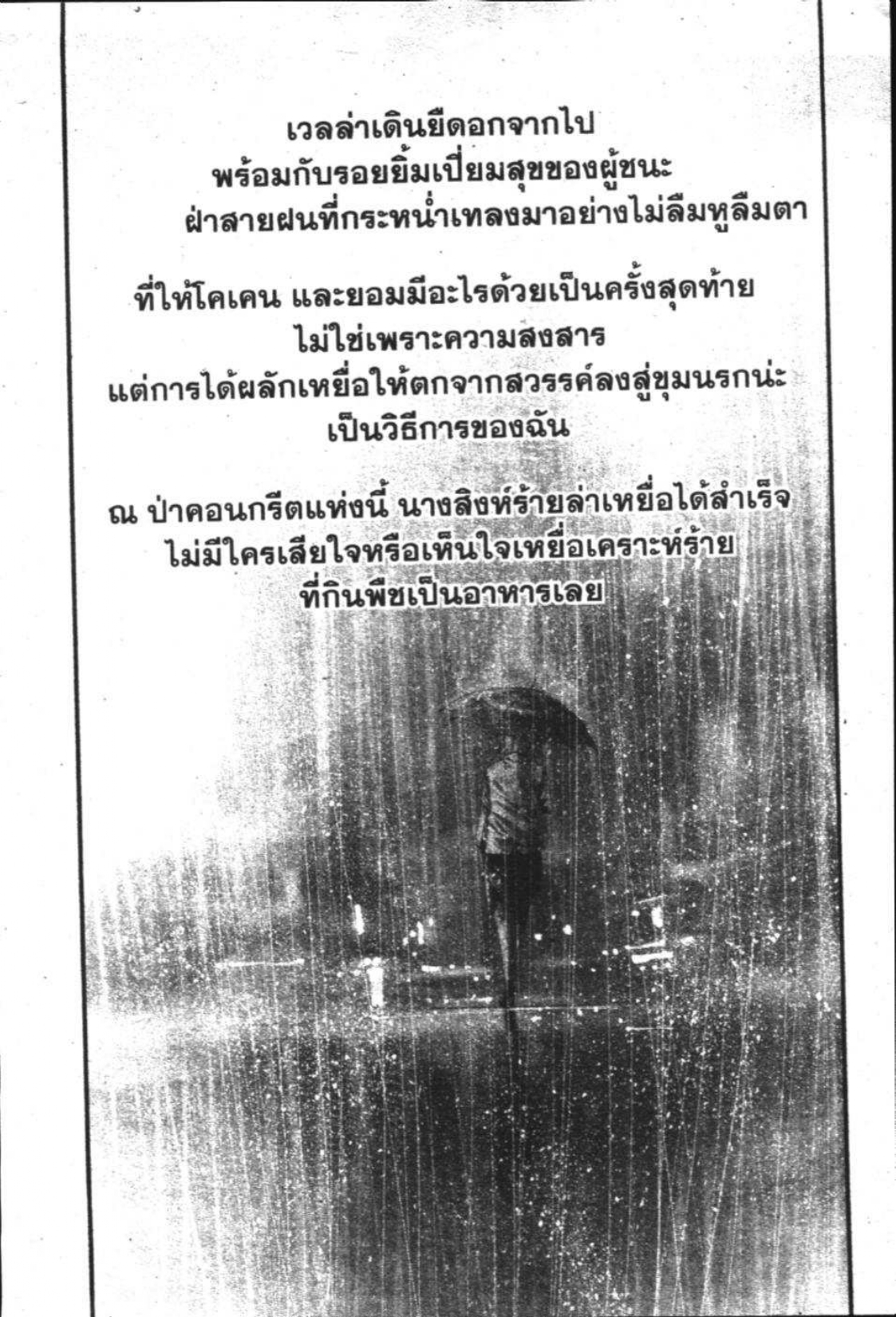 เวลล่าเดินยืดอกจากไป
พร้อมกับรอยยิ้มเปี่ยมสุขของผู้ชนะ
ฝ่าสายฝนที่กระหน่ำเทลงมาอย่างไม่ลืมหูลืมตา

ที่ให้โคเคน และยอมมีอะไรด้วยเป็นครั้งสุดท้าย
ไม่ใช่เพราะความสงสาร
แต่การได้ผลักเหยื่อให้ตกจากสวรรค์ลงสู่ขุมนรกน่ะ
เป็นวิธีการของฉัน

ณ ป่าคอนกรีตแห่งนี้ นางสิงห์ร้ายล่าเหยื่อได้สำเร็จ
ไม่มีใครเสียใจหรือเห็นใจเหยื่อเคราะห์ร้าย
ที่กินพืชเป็นอาหารเลย